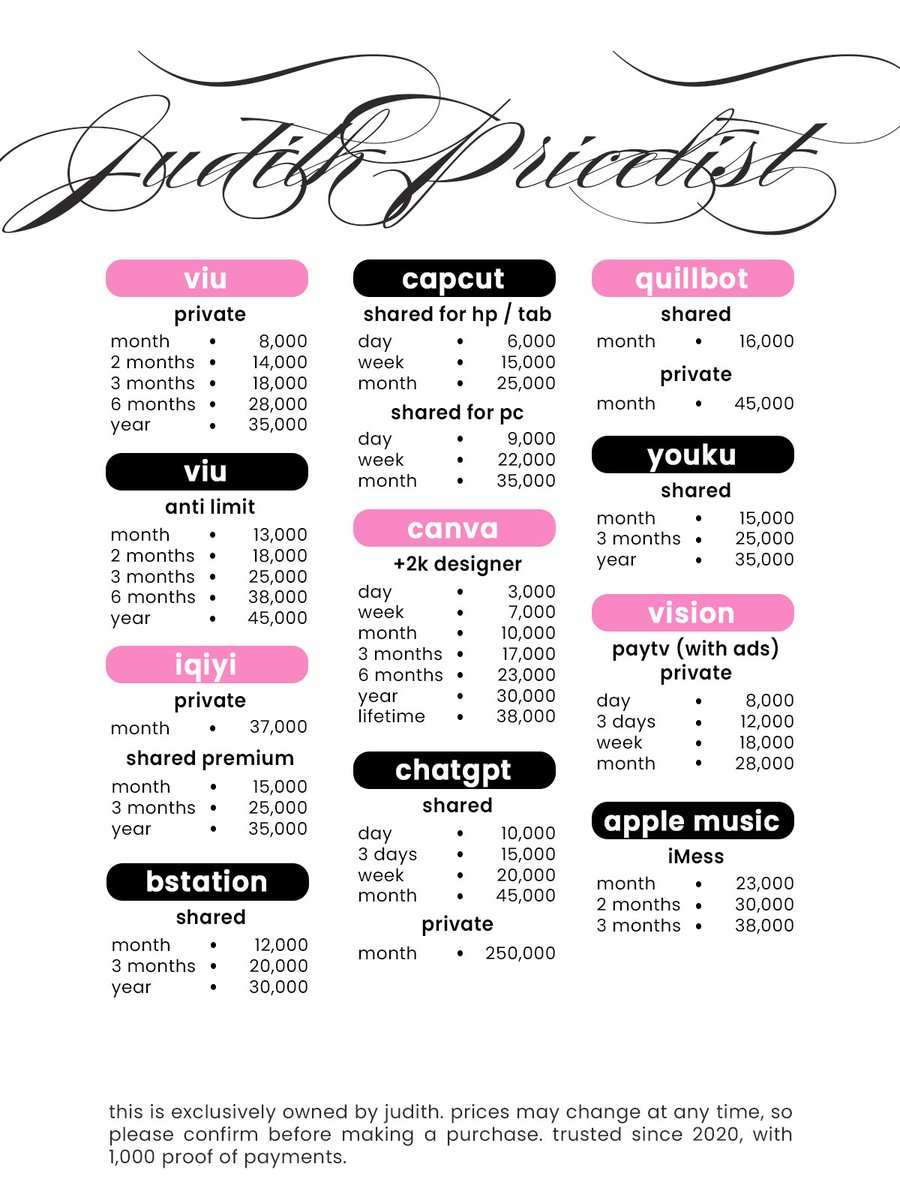 Judith Pricelist

viu
private
month • 8,000
2 months • 14,000
3 months • 18,000
6 months • 28,000
year • 35,000

viu
anti limit
month • 13,000
2 months • 18,000
3 months • 25,000
6 months • 38,000
year • 45,000

iqiyi
private
month • 37,000

shared premium
month • 15,000
3 months • 25,000
year • 35,000

bstation
shared
month • 12,000
3 months • 20,000
year • 30,000

capcut
shared for hp / tab
day • 6,000
week • 15,000
month • 25,000

shared for pc
day • 9,000
week • 22,000
month • 35,000

canva
+2k designer
day • 3,000
week • 7,000
month • 10,000
3 months • 17,000
6 months • 23,000
year • 30,000
lifetime • 38,000

chatgpt
shared
day • 10,000
3 days • 15,000
week • 20,000
month • 45,000

private
month • 250,000

quillbot
shared
month • 16,000

private
month • 45,000

youku
shared
month • 15,000
3 months • 25,000
year • 35,000

vision
paytv (with ads)
private
day • 8,000
3 days • 12,000
week • 18,000
month • 28,000

apple music
iMess
month • 23,000
2 months • 30,000
3 months • 38,000

this is exclusively owned by judith. prices may change at any time, so please confirm before making a purchase. trusted since 2020, with 1,000 proof of payments.